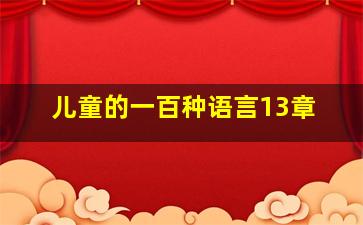 儿童的一百种语言13章